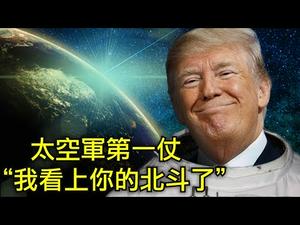 太空軍第一仗
“我看上你的北斗了”